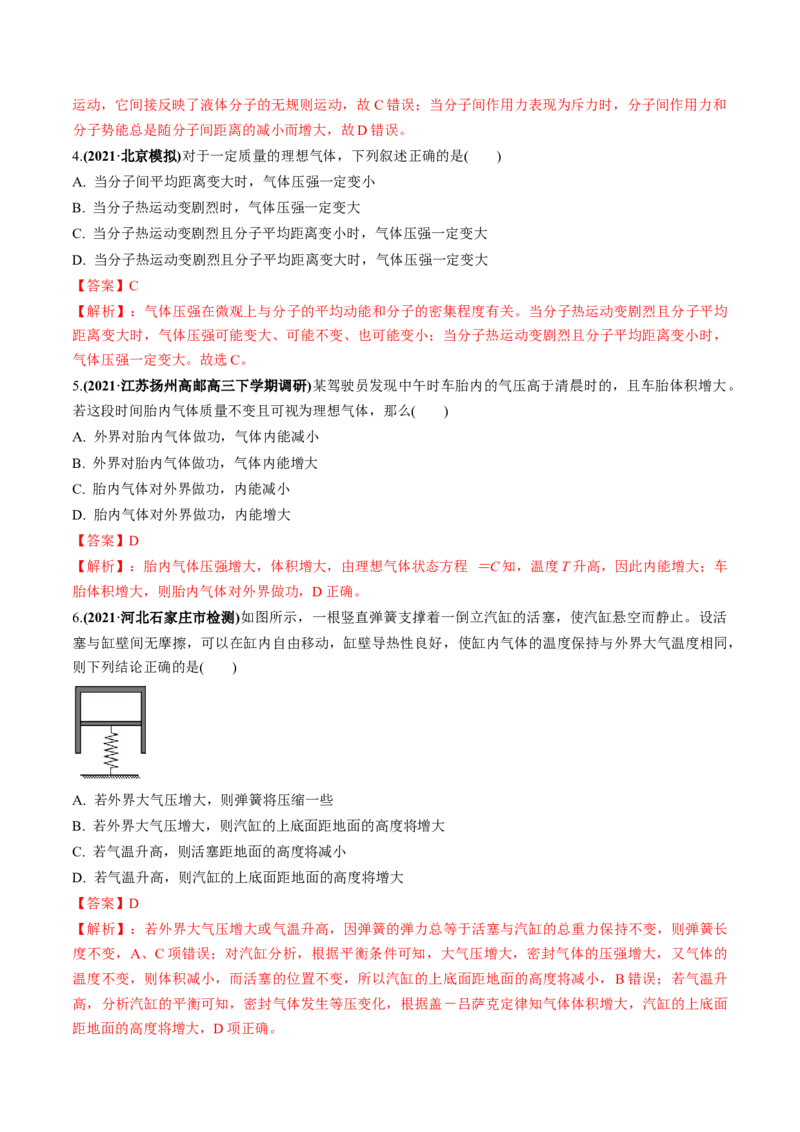 运动，它间接反映了液体分子的无规则运动，故 C 错误；当分子间作用力表现为斥力时，分子间作用力和分子势能总是随分子间距离的减小而增大，故 D 错误。

4.(2021·北京模拟)对于一定质量的理想气体，下列叙述正确的是(　　)

A. 当分子间平均距离变大时，气体压强一定变小

B. 当分子热运动变剧烈时，气体压强一定变大

C. 当分子热运动变剧烈且分子平均距离变小时，气体压强一定变大

D. 当分子热运动变剧烈且分子平均距离变大时，气体压强一定变大

【答案】C

【解析】：气体压强在微观上与分子的平均动能和分子的密集程度有关。当分子热运动变剧烈且分子平均距离变大时，气体压强可能变大、可能不变、也可能变小；当分子热运动变剧烈且分子平均距离变小时，气体压强一定变大。故选 C。

5.(2021·江苏扬州高邮高三下学期调研)某驾驶员发现中午时车胎内的气压高于清晨时的，且车胎体积增大。若这段时间胎内气体质量不变且可视为理想气体，那么(　　)

A. 外界对胎内气体做功，气体内能减小

B. 外界对胎内气体做功，气体内能增大

C. 胎内气体对外界做功，内能减小

D. 胎内气体对外界做功，内能增大

【答案】D

【解析】：胎内气体压强增大，体积增大，由理想气体状态方程 $=C$ 知，温度 $T$ 升高，因此内能增大；车胎体积增大，则胎内气体对外界做功，D 正确。

6.(2021·河北石家庄市检测)如图所示，一根竖直弹簧支撑着一倒立汽缸的活塞，使汽缸悬空而静止。设活塞与缸壁间无摩擦，可以在缸内自由移动，缸壁导热性良好，使缸内气体的温度保持与外界大气温度相同，则下列结论正确的是(　　)

A. 若外界大气压增大，则弹簧将压缩一些

B. 若外界大气压增大，则汽缸的上底面距地面的高度将增大

C. 若气温升高，则活塞距地面的高度将减小

D. 若气温升高，则汽缸的上底面距地面的高度将增大

【答案】D

【解析】：若外界大气压增大或气温升高，因弹簧的弹力总等于活塞与汽缸的总重力保持不变，则弹簧长度不变，A、C 项错误；对汽缸分析，根据平衡条件可知，大气压增大，密封气体的压强增大，又气体的温度不变，则体积减小，而活塞的位置不变，所以汽缸的上底面距地面的高度将减小，B 错误；若气温升高，分析汽缸的平衡可知，密封气体发生等压变化，根据盖－吕萨克定律知气体体积增大，汽缸的上底面距地面的高度将增大，D 项正确。